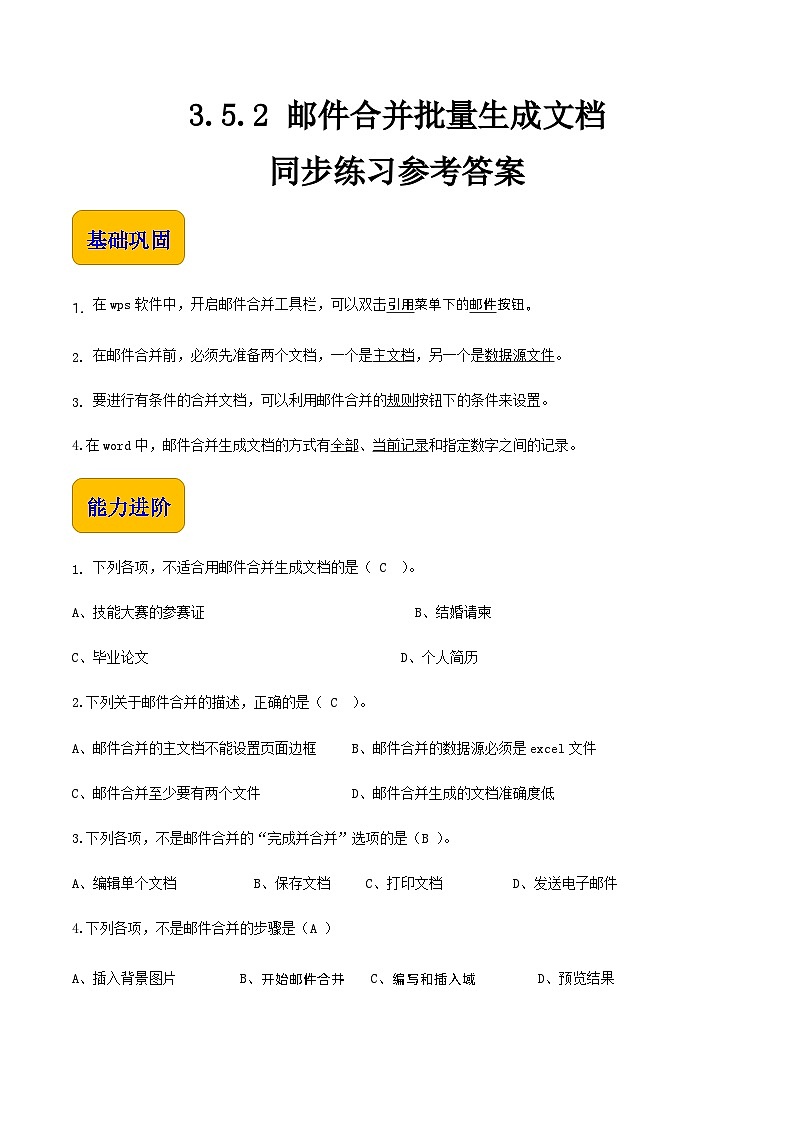 3.5.2 邮件合并批量生成文档
同步练习参考答案

基础巩固

1. 在 wps 软件中，开启邮件合并工具栏，可以双击引用菜单下的邮件按钮。

2. 在邮件合并前，必须先准备两个文档，一个是主文档，另一个是数据源文件。

3. 要进行有条件的合并文档，可以利用邮件合并的规则按钮下的条件来设置。

4.在 word 中，邮件合并生成文档的方式有全部、当前记录和指定数字之间的记录。

能力进阶

1. 下列各项，不适合用邮件合并生成文档的是（ C ）。

A、技能大赛的参赛证　　B、结婚请柬

C、毕业论文　　D、个人简历

2.下列关于邮件合并的描述，正确的是（ C ）。

A、邮件合并的主文档不能设置页面边框　　B、邮件合并的数据源必须是 excel 文件

C、邮件合并至少要有两个文件　　D、邮件合并生成的文档准确度低

3.下列各项，不是邮件合并的“完成并合并”选项的是（B ）。

A、编辑单个文档　　B、保存文档　　C、打印文档　　D、发送电子邮件

4.下列各项，不是邮件合并的步骤是（A ）

A、插入背景图片　　B、开始邮件合并　　C、编写和插入域　　D、预览结果